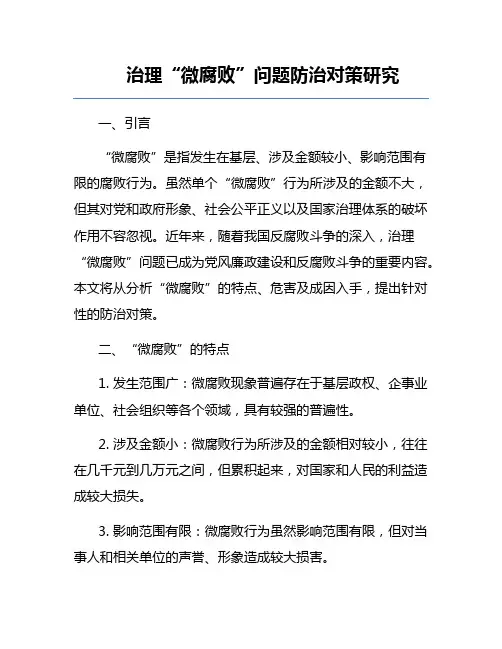 治理“微腐败”问题防治对策研究

一、引言

“微腐败”是指发生在基层、涉及金额较小、影响范围有限的腐败行为。虽然单个“微腐败”行为所涉及的金额不大，但其对党和政府形象、社会公平正义以及国家治理体系的破坏作用不容忽视。近年来，随着我国反腐败斗争的深入，治理“微腐败”问题已成为党风廉政建设和反腐败斗争的重要内容。本文将从分析“微腐败”的特点、危害及成因入手，提出针对性的防治对策。

二、“微腐败”的特点

1. 发生范围广：微腐败现象普遍存在于基层政权、企事业单位、社会组织等各个领域，具有较强的普遍性。

2. 涉及金额小：微腐败行为所涉及的金额相对较小，往往在几千元到几万元之间，但累积起来，对国家和人民的利益造成较大损失。

3. 影响范围有限：微腐败行为虽然影响范围有限，但对当事人和相关单位的声誉、形象造成较大损害。